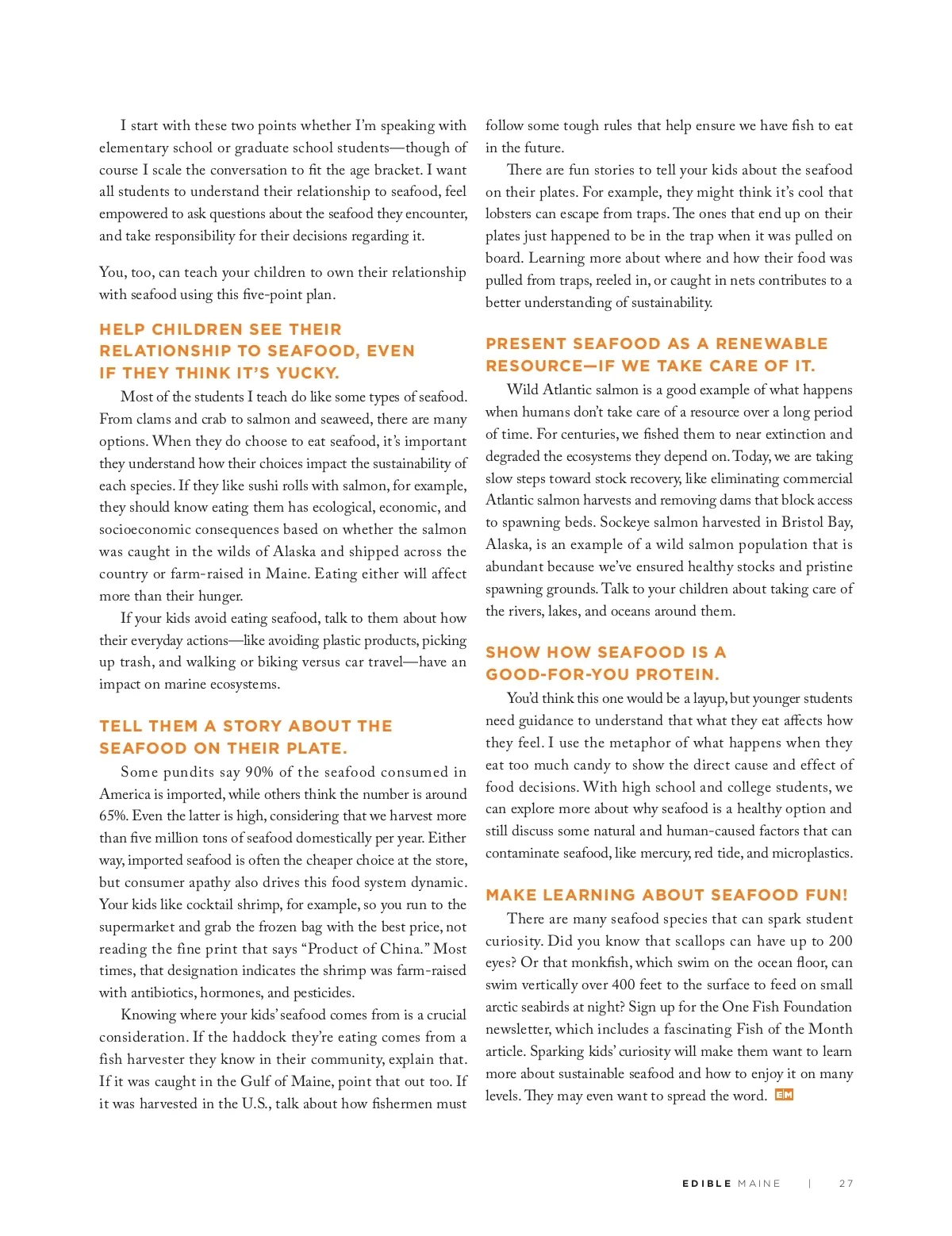 I start with these two points whether I'm speaking with elementary school or graduate school students—though of course I scale the conversation to fit the age bracket. I want all students to understand their relationship to seafood, feel empowered to ask questions about the seafood they encounter, and take responsibility for their decisions regarding it.

You, too, can teach your children to own their relationship with seafood using this five-point plan.

HELP CHILDREN SEE THEIR RELATIONSHIP TO SEAFOOD, EVEN IF THEY THINK IT'S YUCKY.

Most of the students I teach do like some types of seafood. From clams and crab to salmon and seaweed, there are many options. When they do choose to eat seafood, it's important they understand how their choices impact the sustainability of each species. If they like sushi rolls with salmon, for example, they should know eating them has ecological, economic, and socioeconomic consequences based on whether the salmon was caught in the wilds of Alaska and shipped across the country or farm-raised in Maine. Eating either will affect more than their hunger.

If your kids avoid eating seafood, talk to them about how their everyday actions—like avoiding plastic products, picking up trash, and walking or biking versus car travel—have an impact on marine ecosystems.

TELL THEM A STORY ABOUT THE SEAFOOD ON THEIR PLATE.

Some pundits say 90% of the seafood consumed in America is imported, while others think the number is around 65%. Even the latter is high, considering that we harvest more than five million tons of seafood domestically per year. Either way, imported seafood is often the cheaper choice at the store, but consumer apathy also drives this food system dynamic. Your kids like cocktail shrimp, for example, so you run to the supermarket and grab the frozen bag with the best price, not reading the fine print that says "Product of China." Most times, that designation indicates the shrimp was farm-raised with antibiotics, hormones, and pesticides.

Knowing where your kids' seafood comes from is a crucial consideration. If the haddock they're eating comes from a fish harvester they know in their community, explain that. If it was caught in the Gulf of Maine, point that out too. If it was harvested in the U.S., talk about how fishermen must follow some tough rules that help ensure we have fish to eat in the future.

There are fun stories to tell your kids about the seafood on their plates. For example, they might think it's cool that lobsters can escape from traps. The ones that end up on their plates just happened to be in the trap when it was pulled on board. Learning more about where and how their food was pulled from traps, reeled in, or caught in nets contributes to a better understanding of sustainability.

PRESENT SEAFOOD AS A RENEWABLE RESOURCE—IF WE TAKE CARE OF IT.

Wild Atlantic salmon is a good example of what happens when humans don't take care of a resource over a long period of time. For centuries, we fished them to near extinction and degraded the ecosystems they depend on. Today, we are taking slow steps toward stock recovery, like eliminating commercial Atlantic salmon harvests and removing dams that block access to spawning beds. Sockeye salmon harvested in Bristol Bay, Alaska, is an example of a wild salmon population that is abundant because we've ensured healthy stocks and pristine spawning grounds. Talk to your children about taking care of the rivers, lakes, and oceans around them.

SHOW HOW SEAFOOD IS A GOOD-FOR-YOU PROTEIN.

You'd think this one would be a layup, but younger students need guidance to understand that what they eat affects how they feel. I use the metaphor of what happens when they eat too much candy to show the direct cause and effect of food decisions. With high school and college students, we can explore more about why seafood is a healthy option and still discuss some natural and human-caused factors that can contaminate seafood, like mercury, red tide, and microplastics.

MAKE LEARNING ABOUT SEAFOOD FUN!

There are many seafood species that can spark student curiosity. Did you know that scallops can have up to 200 eyes? Or that monkfish, which swim on the ocean floor, can swim vertically over 400 feet to the surface to feed on small arctic seabirds at night? Sign up for the One Fish Foundation newsletter, which includes a fascinating Fish of the Month article. Sparking kids' curiosity will make them want to learn more about sustainable seafood and how to enjoy it on many levels. They may even want to spread the word. EM

EDIBLE MAINE | 27